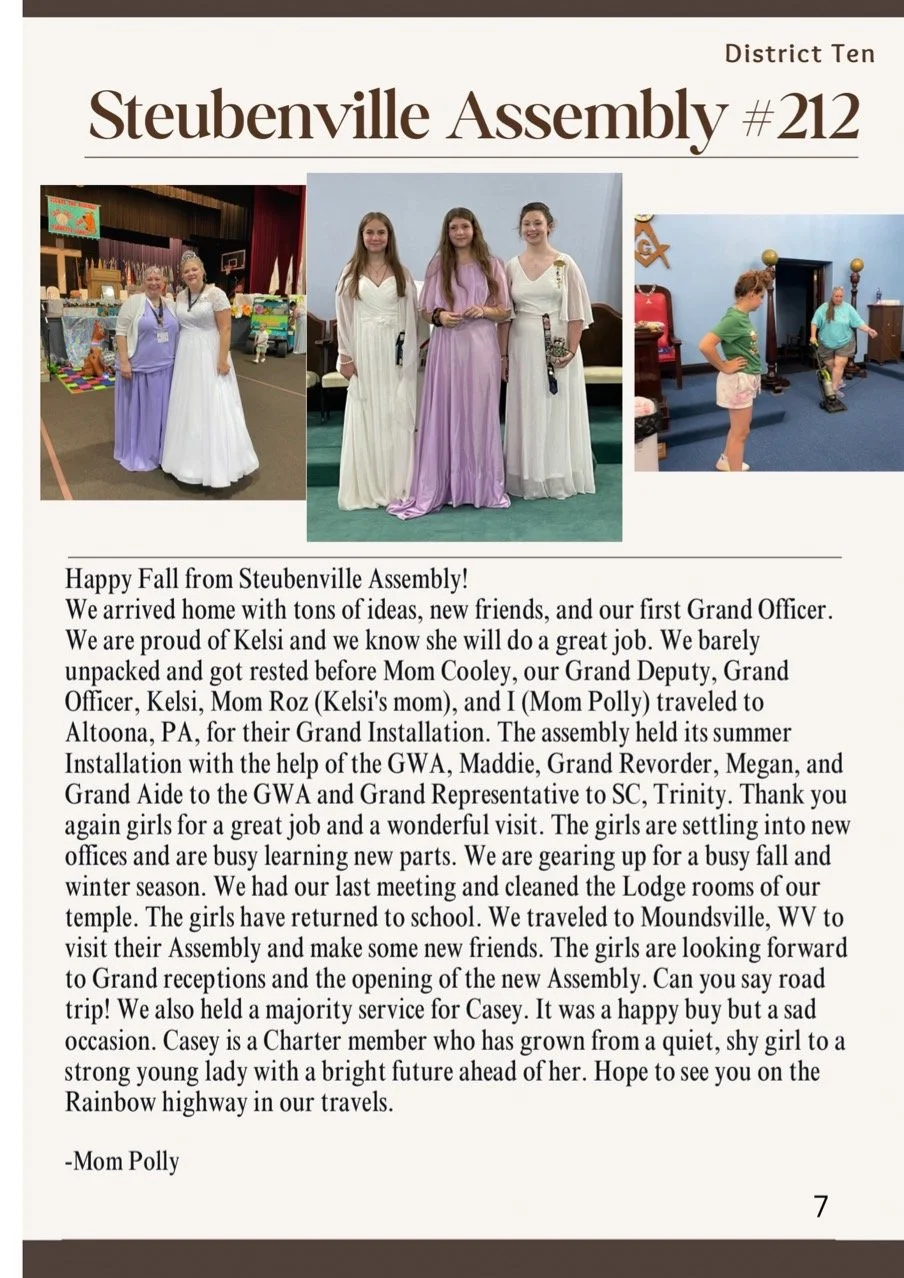 District Ten

Steubenville Assembly #212

Happy Fall from Steubenville Assembly!
We arrived home with tons of ideas, new friends, and our first Grand Officer. We are proud of Kelsi and we know she will do a great job. We barely unpacked and got rested before Mom Cooley, our Grand Deputy, Grand Officer, Kelsi, Mom Roz (Kelsi's mom), and I (Mom Polly) traveled to Altoona, PA, for their Grand Installation. The assembly held its summer Installation with the help of the GWA, Maddie, Grand Revorder, Megan, and Grand Aide to the GWA and Grand Representative to SC, Trinity. Thank you again girls for a great job and a wonderful visit. The girls are settling into new offices and are busy learning new parts. We are gearing up for a busy fall and winter season. We had our last meeting and cleaned the Lodge rooms of our temple. The girls have returned to school. We traveled to Moundsville, WV to visit their Assembly and make some new friends. The girls are looking forward to Grand receptions and the opening of the new Assembly. Can you say road trip! We also held a majority service for Casey. It was a happy buy but a sad occasion. Casey is a Charter member who has grown from a quiet, shy girl to a strong young lady with a bright future ahead of her. Hope to see you on the Rainbow highway in our travels.

-Mom Polly

7